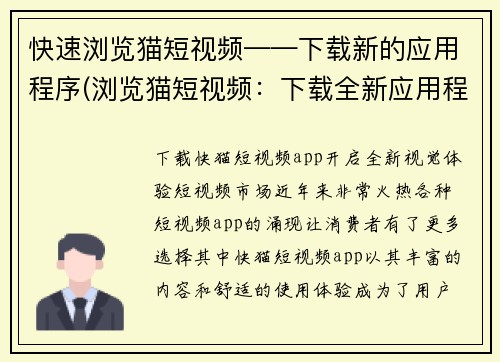 快速浏览猫短视频——下载新的应用程序(浏览猫短视频：下载全新应用程

下载快猫短视频app开启全新视觉体验短视频市场近年来非常火热各种短视频app的涌现让消费者有了更多选择其中快猫短视频app以其丰富的内容和舒适的使用体验成为了用户